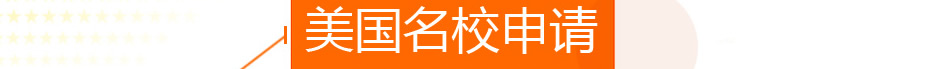 美国名校申请